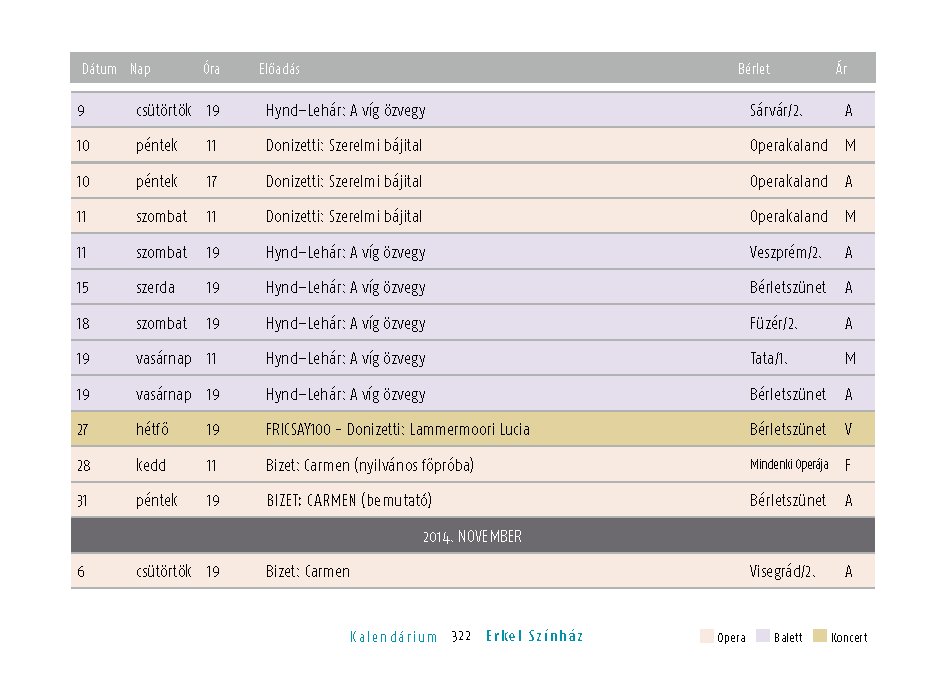 | Dátum | Nap | Óra | Előadás | Bérlet | Ár |
|---|---|---|---|---|---|
| 9 | csütörtök | 19 | Hynd–Lehár: A víg özvegy | Sárvár/2. | A |
| 10 | péntek | 11 | Donizetti: Szerelmi bájital | Operakaland | M |
| 10 | péntek | 17 | Donizetti: Szerelmi bájital | Operakaland | A |
| 11 | szombat | 11 | Donizetti: Szerelmi bájital | Operakaland | M |
| 11 | szombat | 19 | Hynd–Lehár: A víg özvegy | Veszprém/2. | A |
| 15 | szerda | 19 | Hynd–Lehár: A víg özvegy | Bérletszünet | A |
| 18 | szombat | 19 | Hynd–Lehár: A víg özvegy | Füzér/2. | A |
| 19 | vasárnap | 11 | Hynd–Lehár: A víg özvegy | Tata/1. | M |
| 19 | vasárnap | 19 | Hynd–Lehár: A víg özvegy | Bérletszünet | A |
| 27 | hétfő | 19 | FRICSAY100 – Donizetti: Lammermoori Lucia | Bérletszünet | V |
| 28 | kedd | 11 | Bizet: Carmen (nyilvános főpróba) | Mindenki Operája | F |
| 31 | péntek | 19 | BIZET: CARMEN (bemutató) | Bérletszünet | A |
| 2014. NOVEMBER | | | | | |
| 6 | csütörtök | 19 | Bizet: Carmen | Visegrád/2. | A |

Kalendárium 322 Erkel Színház

Opera Balett Koncert